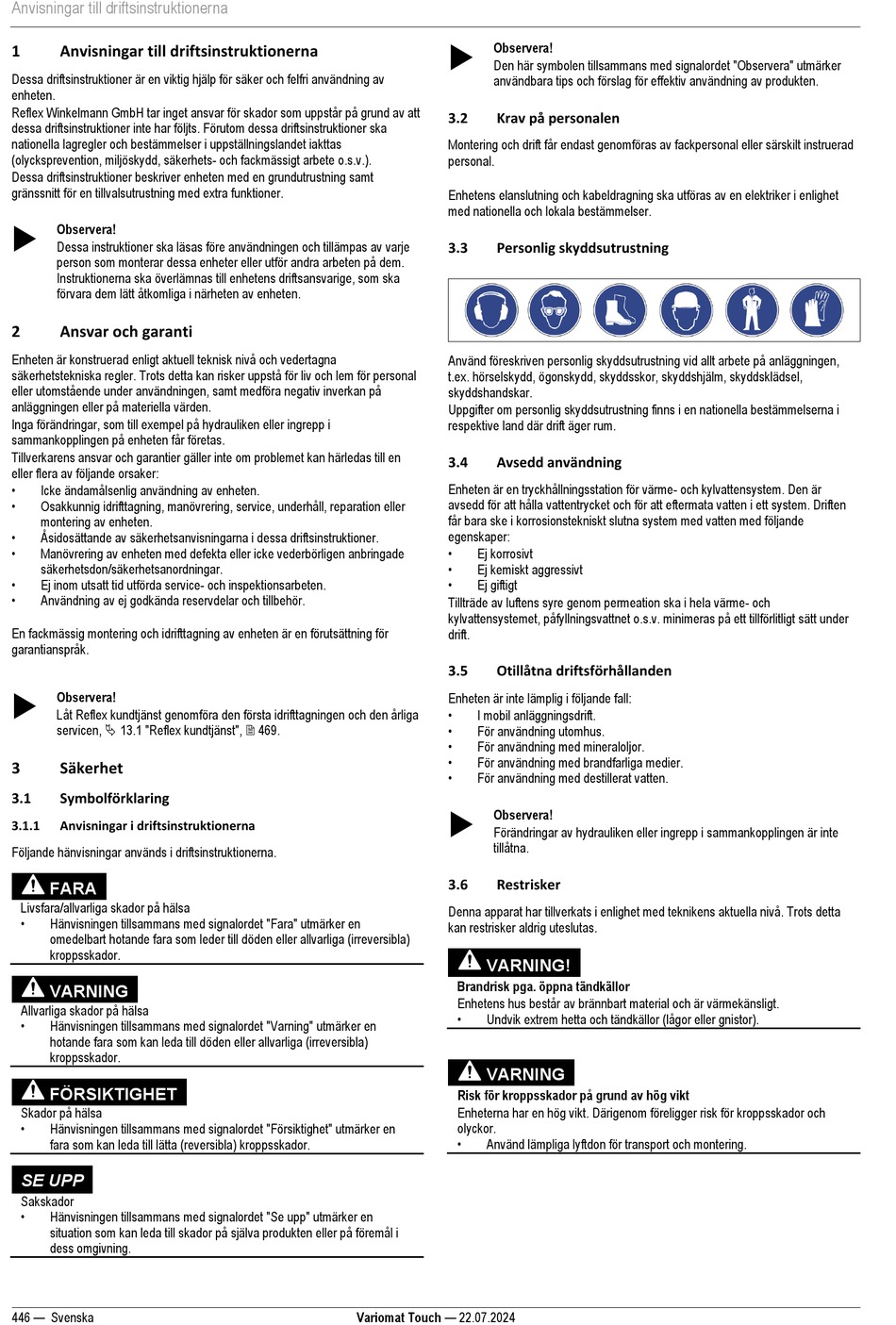 Anvisningar till driftsinstruktionerna

1 Anvisningar till driftsinstruktionerna

Dessa driftsinstruktioner är en viktig hjälp för säker och felfri användning av enheten.
Reflex Winkelmann GmbH tar inget ansvar för skador som uppstår på grund av att dessa driftsinstruktioner inte har följts. Förutom dessa driftsinstruktioner ska nationella lagregler och bestämmelser i uppställningslandet iakttas (olycksprevention, miljöskydd, säkerhets- och fackmässigt arbete o.s.v.).
Dessa driftsinstruktioner beskriver enheten med en grundutrustning samt gränssnitt för en tillvalsutrustning med extra funktioner.

Observera!
Dessa instruktioner ska läsas före användningen och tillämpas av varje person som monterar dessa enheter eller utför andra arbeten på dem. Instruktionerna ska överlämnas till enhetens driftsansvarige, som ska förvara dem lätt åtkomliga i närheten av enheten.

2 Ansvar och garanti

Enheten är konstruerad enligt aktuell teknisk nivå och vedertagna säkerhetstekniska regler. Trots detta kan risker uppstå för liv och lem för personal eller utomstående under användningen, samt medföra negativ inverkan på anläggningen eller på materiella värden.
Inga förändringar, som till exempel på hydrauliken eller ingrepp i sammankopplingen på enheten får företas.
Tillverkarens ansvar och garantier gäller inte om problemet kan härledas till en eller flera av följande orsaker:
• Icke ändamålsenlig användning av enheten.
• Osakkunnig idrifttagning, manövrering, service, underhåll, reparation eller montering av enheten.
• Åsidosättande av säkerhetsanvisningarna i dessa driftsinstruktioner.
• Manövrering av enheten med defekta eller icke vederbörligen anbringade säkerhetsdon/säkerhetsanordningar.
• Ej inom utsatt tid utförda service- och inspektionsarbeten.
• Användning av ej godkända reservdelar och tillbehör.

En fackmässig montering och idrifttagning av enheten är en förutsättning för garantianspråk.

Observera!
Låt Reflex kundtjänst genomföra den första idrifttagningen och den årliga servicen, 13.1 "Reflex kundtjänst", 469.

3 Säkerhet

3.1 Symbolförklaring

3.1.1 Anvisningar i driftsinstruktionerna

Följande hänvisningar används i driftsinstruktionerna.

FARA
Livsfara/allvarliga skador på hälsa
• Hänvisningen tillsammans med signalordet "Fara" utmärker en omedelbart hotande fara som leder till döden eller allvarliga (irreversibla) kroppsskador.

VARNING
Allvarliga skador på hälsa
• Hänvisningen tillsammans med signalordet "Varning" utmärker en hotande fara som kan leda till döden eller allvarliga (irreversibla) kroppsskador.

FÖRSIKTIGHET
Skador på hälsa
• Hänvisningen tillsammans med signalordet "Försiktighet" utmärker en fara som kan leda till lätta (reversibla) kroppsskador.

SE UPP
Sakskador
• Hänvisningen tillsammans med signalordet "Se upp" utmärker en situation som kan leda till skador på själva produkten eller på föremål i dess omgivning.

Observera!
Den här symbolen tillsammans med signalordet "Observera" utmärker användbara tips och förslag för effektiv användning av produkten.

3.2 Krav på personalen

Montering och drift får endast genomföras av fackpersonal eller särskilt instruerad personal.

Enhetens elanslutning och kabeldragning ska utföras av en elektriker i enlighet med nationella och lokala bestämmelser.

3.3 Personlig skyddsutrustning

Använd föreskriven personlig skyddsutrustning vid allt arbete på anläggningen, t.ex. hörselskydd, ögonskydd, skyddsskor, skyddshjälm, skyddsklädsel, skyddshandskar.
Uppgifter om personlig skyddsutrustning finns i en nationella bestämmelserna i respektive land där drift äger rum.

3.4 Avsedd användning

Enheten är en tryckhållningsstation för värme- och kylvattensystem. Den är avsedd för att hålla vattentrycket och för att eftermata vatten i ett system. Driften får bara ske i korrosionstekniskt slutna system med vatten med följande egenskaper:
• Ej korrosivt
• Ej kemiskt aggressivt
• Ej giftigt
Tillträde av luftens syre genom permeation ska i hela värme- och kylvattensystemet, påfyllningsvattnet o.s.v. minimeras på ett tillförlitligt sätt under drift.

3.5 Otillåtna driftsförhållanden

Enheten är inte lämplig i följande fall:
• I mobil anläggningsdrift.
• För användning utomhus.
• För användning med mineraloljor.
• För användning med brandfarliga medier.
• För användning med destillerat vatten.

Observera!
Förändringar av hydrauliken eller ingrepp i sammankopplingen är inte tillåtna.

3.6 Restrisker

Denna apparat har tillverkats i enlighet med teknikens aktuella nivå. Trots detta kan restrisker aldrig uteslutas.

VARNING!
Brandrisk pga. öppna tändkällor
Enhetens hus består av brännbart material och är värmekänsligt.
• Undvik extrem hetta och tändkällor (lågor eller gnistor).

VARNING
Risk för kroppsskador på grund av hög vikt
Enheterna har en hög vikt. Därigenom föreligger risk för kroppsskador och olyckor.
• Använd lämpliga lyftdon för transport och montering.

446 — Svenska
Variomat Touch — 22.07.2024